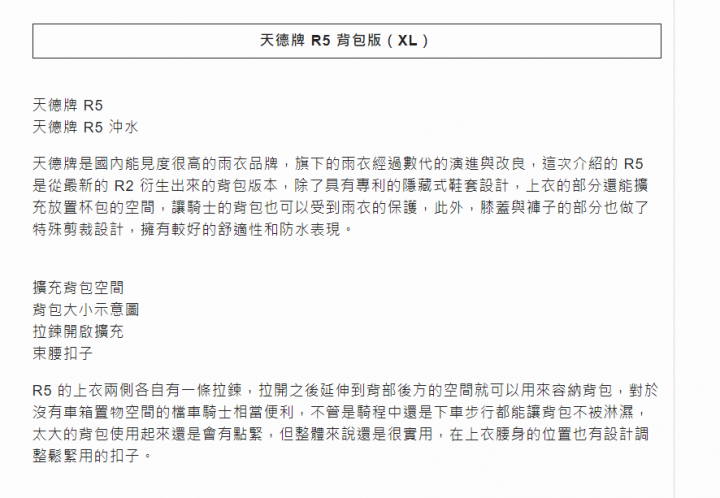 天德牌 R5 背包版（XL）

天德牌 R5
天德牌 R5 沖水

天德牌是國內能見度很高的雨衣品牌，旗下的雨衣經過數代的演進與改良，這次介紹的 R5 是從最新的 R2 衍生出來的背包版本，除了具有專利的隱藏式鞋套設計，上衣的部分還能擴充放置杯包的空間，讓騎士的背包也可以受到雨衣的保護，此外，膝蓋與褲子的部分也做了特殊剪裁設計，擁有較好的舒適性和防水表現。

擴充背包空間
背包大小示意圖
拉鍊開啟擴充
束腰扣子

R5 的上衣兩側各自有一條拉鍊，拉開之後延伸到背部後方的空間就可以用來容納背包，對於沒有車箱置物空間的檔車騎士相當便利，不管是騎程中還是下車步行都能讓背包不被淋濕，太大的背包使用起來還是會有點緊，但整體來說還是很實用，在上衣腰身的位置也有設計調整鬆緊用的扣子。